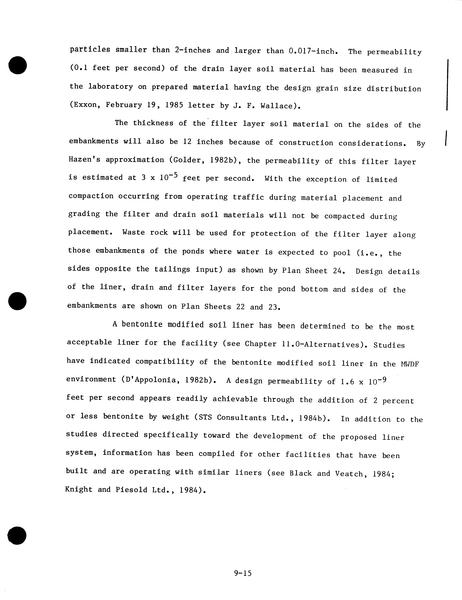 particles smaller than 2-inches and larger than 0.017-inch. The permeability (0.1 feet per second) of the drain layer soil material has been measured in the laboratory on prepared material having the design grain size distribution (Exxon, February 19, 1985 letter by J. F. Wallace).

The thickness of the filter layer soil material on the sides of the embankments will also be 12 inches because of construction considerations. By Hazen's approximation (Golder, 1982b), the permeability of this filter layer is estimated at $3 \times 10^{-5}$ feet per second. With the exception of limited compaction occurring from operating traffic during material placement and grading the filter and drain soil materials will not be compacted during placement. Waste rock will be used for protection of the filter layer along those embankments of the ponds where water is expected to pool (i.e., the sides opposite the tailings input) as shown by Plan Sheet 24. Design details of the liner, drain and filter layers for the pond bottom and sides of the embankments are shown on Plan Sheets 22 and 23.

A bentonite modified soil liner has been determined to be the most acceptable liner for the facility (see Chapter 11.0-Alternatives). Studies have indicated compatibility of the bentonite modified soil liner in the MWDF environment (D'Appolonia, 1982b). A design permeability of $1.6 \times 10^{-9}$ feet per second appears readily achievable through the addition of 2 percent or less bentonite by weight (STS Consultants Ltd., 1984b). In addition to the studies directed specifically toward the development of the proposed liner system, information has been compiled for other facilities that have been built and are operating with similar liners (see Black and Veatch, 1984; Knight and Piesold Ltd., 1984).

9-15